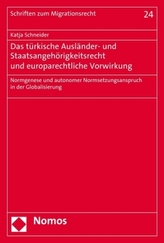 Schriften zum Migrationsrecht 24

Katja Schneider

Das türkische Ausländer- und Staatsangehörigkeitsrecht und europarechtliche Vorwirkung

Normgenese und autonomer Normsetzungsanspruch in der Globalisierung

Nomos